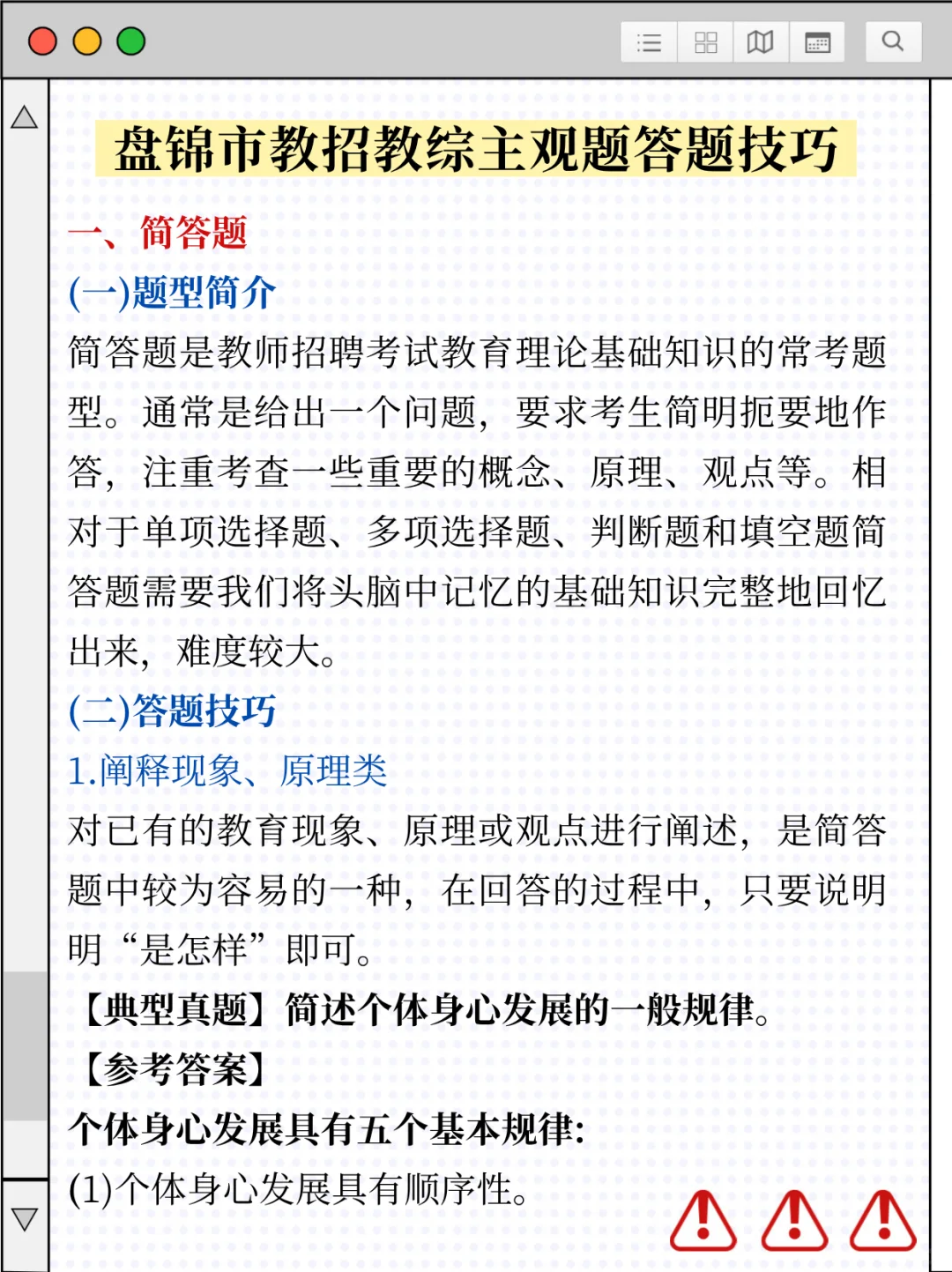 盘锦市教招教综主观题答题技巧

一、简答题

(一)题型简介

简答题是教师招聘考试教育理论基础知识的常考题型。通常是给出一个问题，要求考生简明扼要地作答，注重考查一些重要的概念、原理、观点等。相对于单项选择题、多项选择题、判断题和填空题简答题需要我们将头脑中记忆的基础知识完整地回忆出来，难度较大。

(二)答题技巧

1.阐释现象、原理类

对已有的教育现象、原理或观点进行阐述，是简答题中较为容易的一种，在回答的过程中，只要说明明“是怎样”即可。

【典型真题】简述个体身心发展的一般规律。

【参考答案】

个体身心发展具有五个基本规律:

(1)个体身心发展具有顺序性。